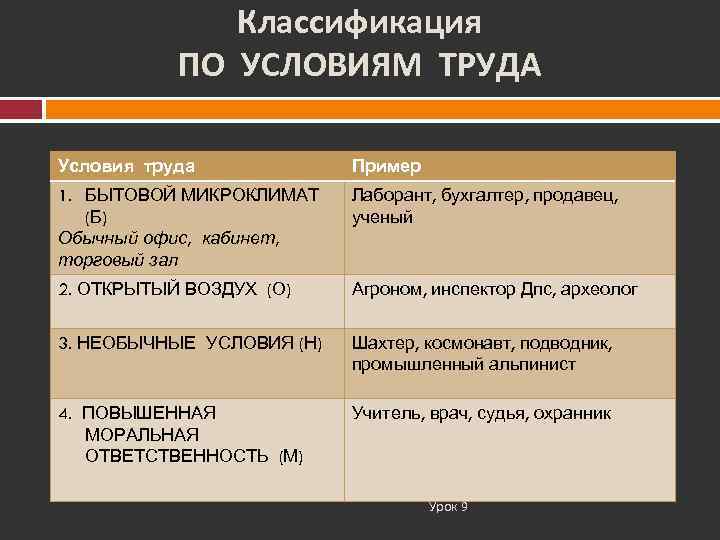 Классификация
ПО УСЛОВИЯМ ТРУДА

| Условия труда | Пример |
|---|---|
| 1. БЫТОВОЙ МИКРОКЛИМАТ (Б) Обычный офис, кабинет, торговый зал | Лаборант, бухгалтер, продавец, ученый |
| 2. ОТКРЫТЫЙ ВОЗДУХ (О) | Агроном, инспектор Дпс, археолог |
| 3. НЕОБЫЧНЫЕ УСЛОВИЯ (Н) | Шахтер, космонавт, подводник, промышленный альпинист |
| 4. ПОВЫШЕННАЯ МОРАЛЬНАЯ ОТВЕТСТВЕННОСТЬ (М) | Учитель, врач, судья, охранник |

Урок 9